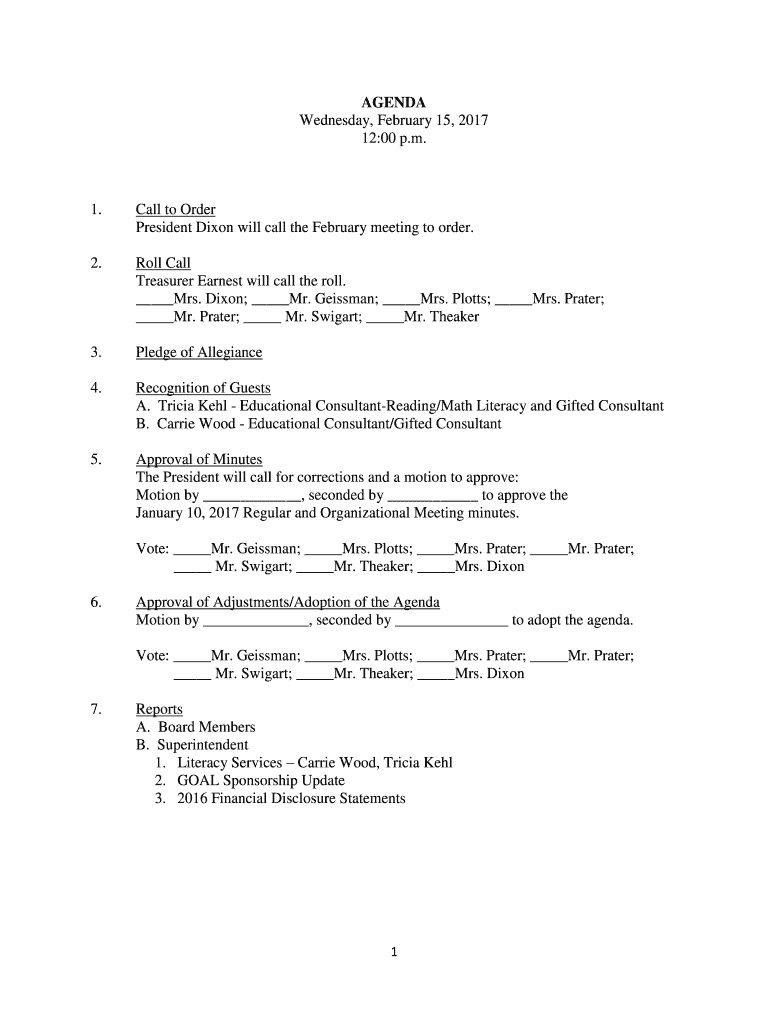 AGENDA
Wednesday, February 15, 2017
12:00 p.m.

1. Call to Order
President Dixon will call the February meeting to order.

2. Roll Call
Treasurer Earnest will call the roll.
_____Mrs. Dixon; _____Mr. Geissman; _____Mrs. Plotts; _____Mrs. Prater; _____Mr. Prater; _____ Mr. Swigart; _____Mr. Theaker

3. Pledge of Allegiance

4. Recognition of Guests
A. Tricia Kehl - Educational Consultant-Reading/Math Literacy and Gifted Consultant
B. Carrie Wood - Educational Consultant/Gifted Consultant

5. Approval of Minutes
The President will call for corrections and a motion to approve:
Motion by _____________, seconded by ____________ to approve the January 10, 2017 Regular and Organizational Meeting minutes.

Vote: _____Mr. Geissman; _____Mrs. Plotts; _____Mrs. Prater; _____Mr. Prater; _____ Mr. Swigart; _____Mr. Theaker; _____Mrs. Dixon

6. Approval of Adjustments/Adoption of the Agenda
Motion by ______________, seconded by _______________ to adopt the agenda.

Vote: _____Mr. Geissman; _____Mrs. Plotts; _____Mrs. Prater; _____Mr. Prater; _____ Mr. Swigart; _____Mr. Theaker; _____Mrs. Dixon

7. Reports
A. Board Members
B. Superintendent
1. Literacy Services – Carrie Wood, Tricia Kehl
2. GOAL Sponsorship Update
3. 2016 Financial Disclosure Statements

1